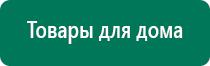 Товары для дома